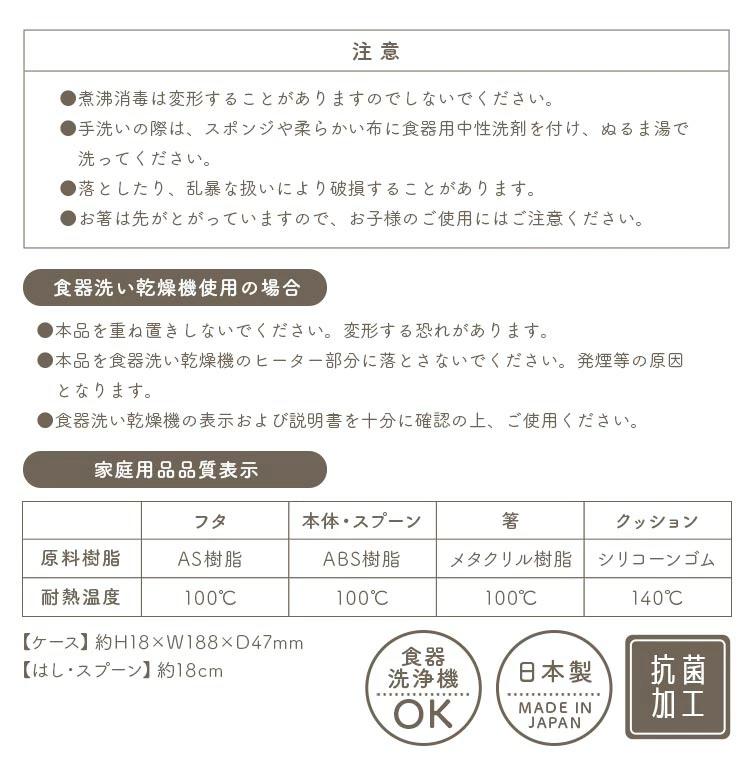 注意

●煮沸消毒は変形することがありますのでしないでください。

●手洗いの際は、スポンジや柔らかい布に食器用中性洗剤を付け、ぬるま湯で洗ってください。

●落としたり、乱暴な扱いにより破損することがあります。

●お箸は先がとがっていますので、お子様のご使用にはご注意ください。

食器洗い乾燥機使用の場合

●本品を重ね置きしないでください。変形する恐れがあります。

●本品を食器洗い乾燥機のヒーター部分に落とさないでください。発煙等の原因となります。

●食器洗い乾燥機の表示および説明書を十分に確認の上、ご使用ください。

家庭用品品質表示

| | フタ | 本体・スプーン | 箸 | クッション |
|---|---|---|---|---|
| 原料樹脂 | AS樹脂 | ABS樹脂 | メタクリル樹脂 | シリコーンゴム |
| 耐熱温度 | 100℃ | 100℃ | 100℃ | 140℃ |

【ケース】約H18×W188×D47mm
【はし・スプーン】約18cm

食器洗浄機 OK

日本製 MADE IN JAPAN

抗菌加工